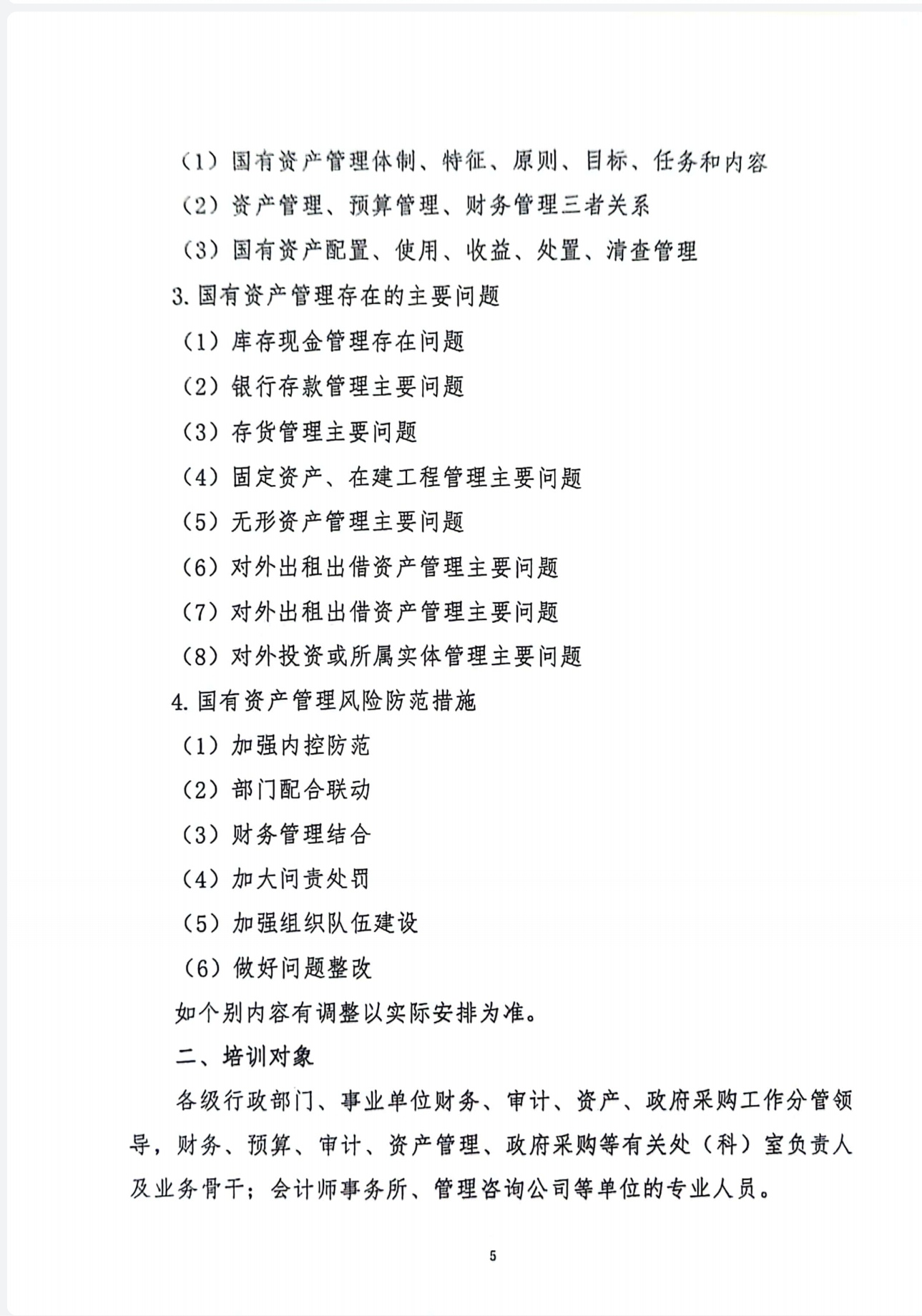 （1）国有资产管理体制、特征、原则、目标、任务和内容

（2）资产管理、预算管理、财务管理三者关系

（3）国有资产配置、使用、收益、处置、清查管理

3. 国有资产管理存在的主要问题

（1）库存现金管理存在问题

（2）银行存款管理主要问题

（3）存货管理主要问题

（4）固定资产、在建工程管理主要问题

（5）无形资产管理主要问题

（6）对外出租出借资产管理主要问题

（7）对外出租出借资产管理主要问题

（8）对外投资或所属实体管理主要问题

4. 国有资产管理风险防范措施

（1）加强内控防范

（2）部门配合联动

（3）财务管理结合

（4）加大问责处罚

（5）加强组织队伍建设

（6）做好问题整改

如个别内容有调整以实际安排为准。

二、培训对象

各级行政部门、事业单位财务、审计、资产、政府采购工作分管领导，财务、预算、审计、资产管理、政府采购等有关处（科）室负责人及业务骨干；会计师事务所、管理咨询公司等单位的专业人员。

5